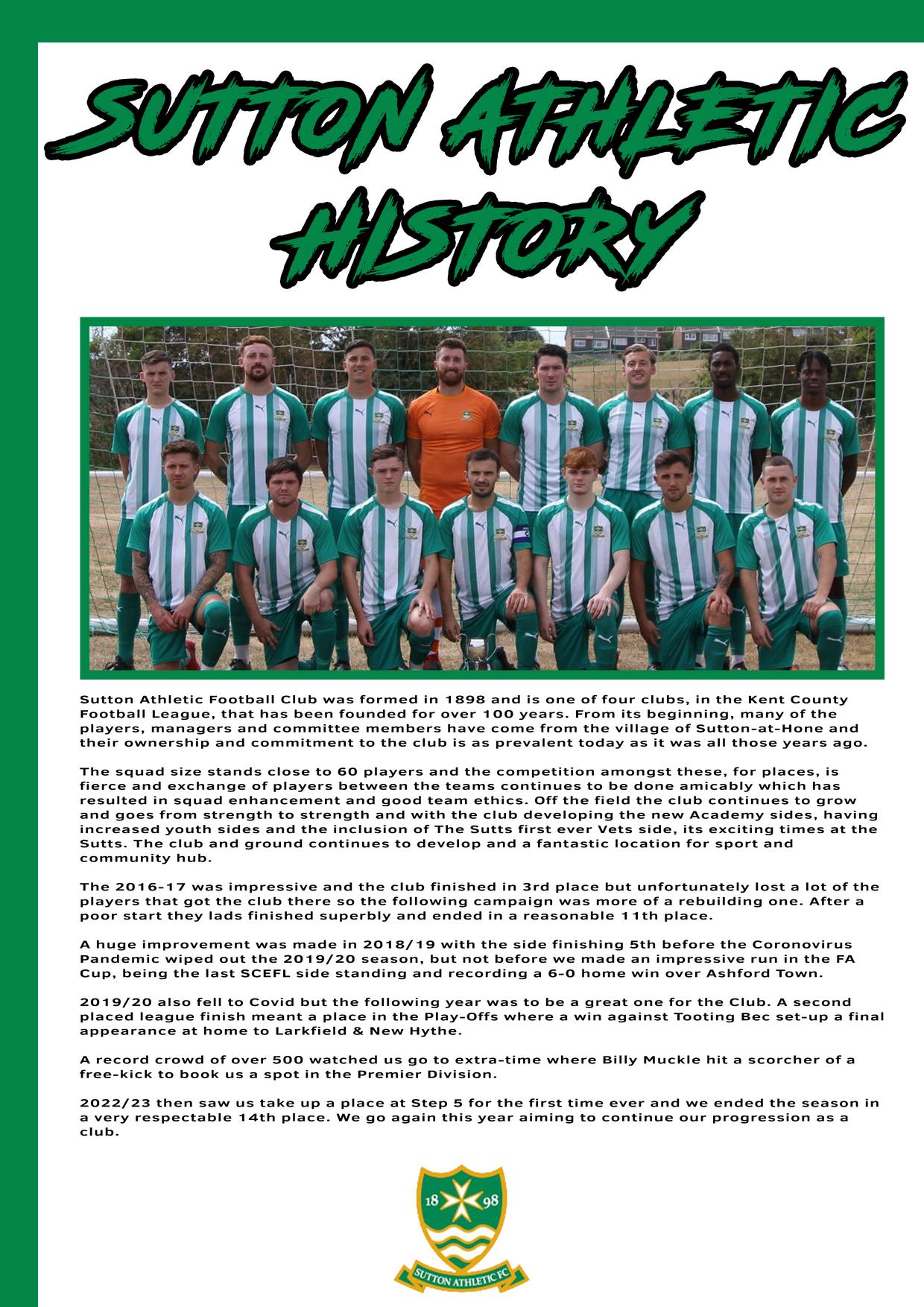 SUTTON ATHLETIC HISTORY

Sutton Athletic Football Club was formed in 1898 and is one of four clubs, in the Kent County Football League, that has been founded for over 100 years. From its beginning, many of the players, managers and committee members have come from the village of Sutton-at-Hone and their ownership and commitment to the club is as prevalent today as it was all those years ago.

The squad size stands close to 60 players and the competition amongst these, for places, is fierce and exchange of players between the teams continues to be done amicably which has resulted in squad enhancement and good team ethics. Off the field the club continues to grow and goes from strength to strength and with the club developing the new Academy sides, having increased youth sides and the inclusion of The Sutts first ever Vets side, its exciting times at the Sutts. The club and ground continues to develop and a fantastic location for sport and community hub.

The 2016-17 was impressive and the club finished in 3rd place but unfortunately lost a lot of the players that got the club there so the following campaign was more of a rebuilding one. After a poor start they lads finished superbly and ended in a reasonable 11th place.

A huge improvement was made in 2018/19 with the side finishing 5th before the Coronovirus Pandemic wiped out the 2019/20 season, but not before we made an impressive run in the FA Cup, being the last SCEFL side standing and recording a 6-0 home win over Ashford Town.

2019/20 also fell to Covid but the following year was to be a great one for the Club. A second placed league finish meant a place in the Play-Offs where a win against Tooting Bec set-up a final appearance at home to Larkfield & New Hythe.

A record crowd of over 500 watched us go to extra-time where Billy Muckle hit a scorcher of a free-kick to book us a spot in the Premier Division.

2022/23 then saw us take up a place at Step 5 for the first time ever and we ended the season in a very respectable 14th place. We go again this year aiming to continue our progression as a club.

18 98
SUTTON ATHLETIC FC